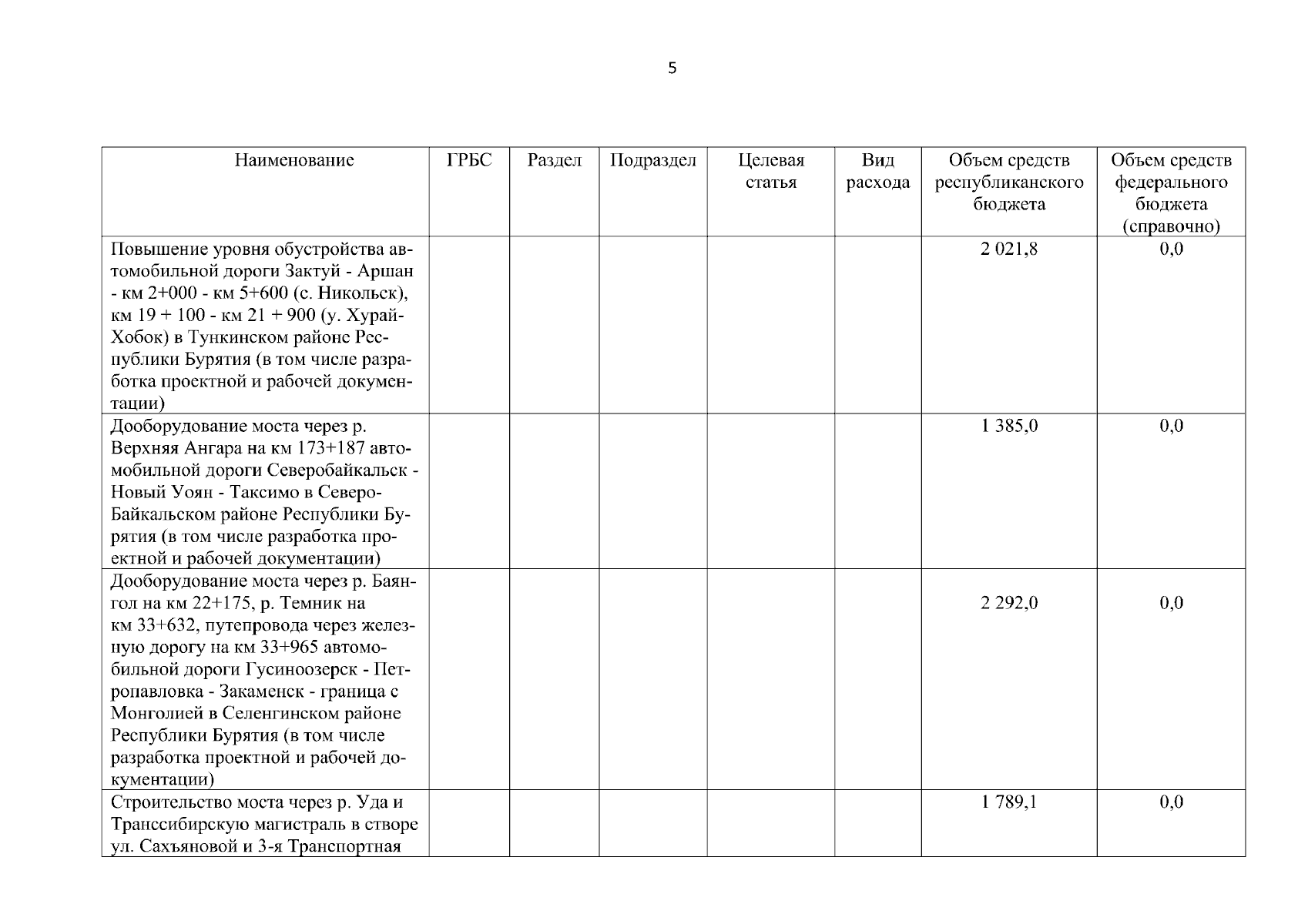 5

| Наименование | ГРБС | Раздел | Подраздел | Целевая статья | Вид расхода | Объем средств республиканского бюджета | Объем средств федерального бюджета (справочно) |
|---|---|---|---|---|---|---|---|
| Повышение уровня обустройства автомобильной дороги Зактуй - Аршан - км 2+000 - км 5+600 (с. Никольск), км 19 + 100 - км 21 + 900 (у. Хурай-Хобок) в Тункинском районе Республики Бурятия (в том числе разработка проектной и рабочей документации) | | | | | | 2 021,8 | 0,0 |
| Дооборудование моста через р. Верхняя Ангара на км 173+187 автомобильной дороги Северобайкальск - Новый Уоян - Таксимо в Северо-Байкальском районе Республики Бурятия (в том числе разработка проектной и рабочей документации) | | | | | | 1 385,0 | 0,0 |
| Дооборудование моста через р. Баянгол на км 22+175, р. Темник на км 33+632, путепровода через железную дорогу на км 33+965 автомобильной дороги Гусиноозерск - Петропавловка - Закаменск - граница с Монголией в Селенгинском районе Республики Бурятия (в том числе разработка проектной и рабочей документации) | | | | | | 2 292,0 | 0,0 |
| Строительство моста через р. Уда и Транссибирскую магистраль в створе ул. Сахьяновой и 3-я Транспортная | | | | | | 1 789,1 | 0,0 |